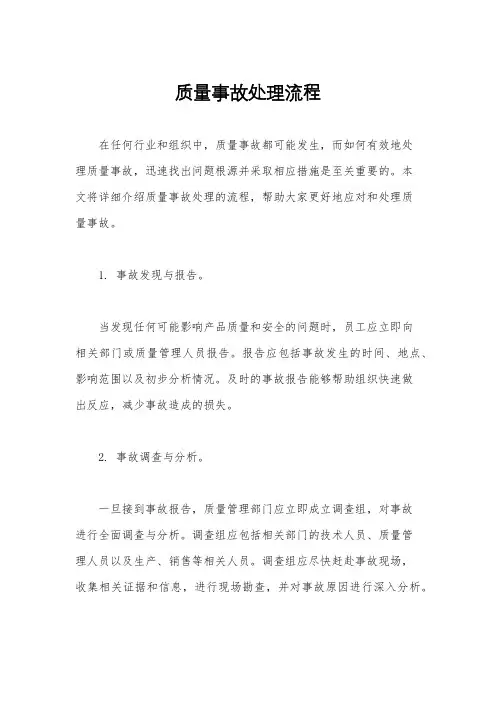 质量事故处理流程

在任何行业和组织中，质量事故都可能发生，而如何有效地处理质量事故，迅速找出问题根源并采取相应措施是至关重要的。本文将详细介绍质量事故处理的流程，帮助大家更好地应对和处理质量事故。

1. 事故发现与报告。

当发现任何可能影响产品质量和安全的问题时，员工应立即向相关部门或质量管理人员报告。报告应包括事故发生的时间、地点、影响范围以及初步分析情况。及时的事故报告能够帮助组织快速做出反应，减少事故造成的损失。

2. 事故调查与分析。

一旦接到事故报告，质量管理部门应立即成立调查组，对事故进行全面调查与分析。调查组应包括相关部门的技术人员、质量管理人员以及生产、销售等相关人员。调查组应尽快赶赴事故现场，收集相关证据和信息，进行现场勘查，并对事故原因进行深入分析。